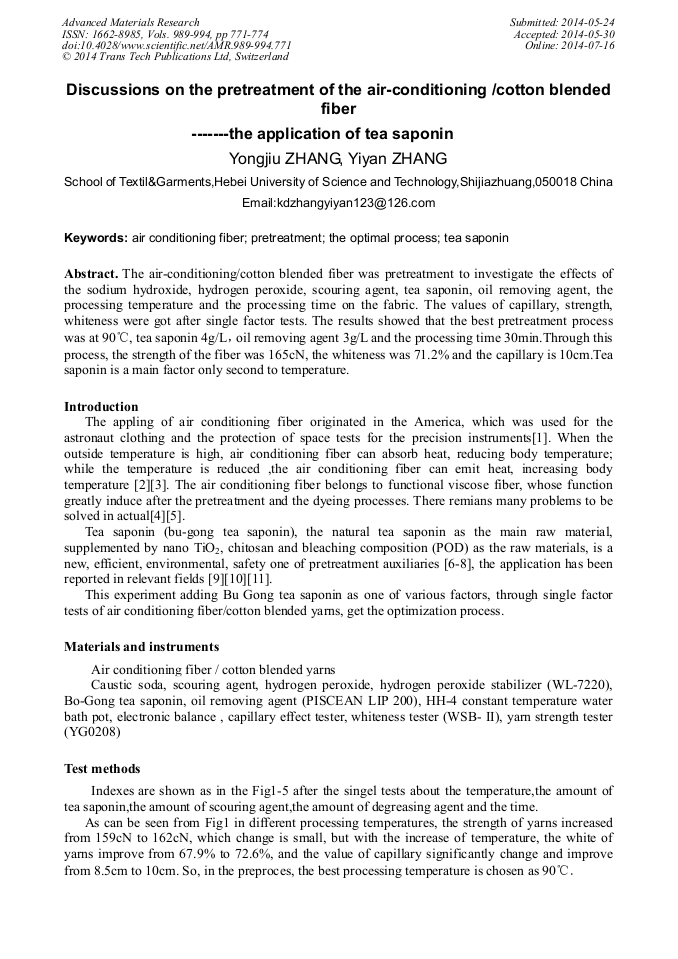 Advanced Materials Research
ISSN: 1662-8985, Vols. 989-994, pp 771-774
doi:10.4028/www.scientific.net/AMR.989-994.771
© 2014 Trans Tech Publications Ltd, Switzerland

Submitted: 2014-05-24
Accepted: 2014-05-30
Online: 2014-07-16

Discussions on the pretreatment of the air-conditioning /cotton blended fiber
-------the application of tea saponin

Yongjiu ZHANG, Yiyan ZHANG

School of Textil&Garments,Hebei University of Science and Technology,Shijiazhuang,050018 China

Email:kdzhangyiyan123@126.com

Keywords: air conditioning fiber; pretreatment; the optimal process; tea saponin

Abstract. The air-conditioning/cotton blended fiber was pretreatment to investigate the effects of the sodium hydroxide, hydrogen peroxide, scouring agent, tea saponin, oil removing agent, the processing temperature and the processing time on the fabric. The values of capillary, strength, whiteness were got after single factor tests. The results showed that the best pretreatment process was at 90℃, tea saponin 4g/L, oil removing agent 3g/L and the processing time 30min.Through this process, the strength of the fiber was 165cN, the whiteness was 71.2% and the capillary is 10cm.Tea saponin is a main factor only second to temperature.

Introduction
The appling of air conditioning fiber originated in the America, which was used for the astronaut clothing and the protection of space tests for the precision instruments[1]. When the outside temperature is high, air conditioning fiber can absorb heat, reducing body temperature; while the temperature is reduced ,the air conditioning fiber can emit heat, increasing body temperature [2][3]. The air conditioning fiber belongs to functional viscose fiber, whose function greatly induce after the pretreatment and the dyeing processes. There remians many problems to be solved in actual[4][5].
Tea saponin (bu-gong tea saponin), the natural tea saponin as the main raw material, supplemented by nano $TiO_2$, chitosan and bleaching composition (POD) as the raw materials, is a new, efficient, environmental, safety one of pretreatment auxiliaries [6-8], the application has been reported in relevant fields [9][10][11].
This experiment adding Bu Gong tea saponin as one of various factors, through single factor tests of air conditioning fiber/cotton blended yarns, get the optimization process.

Materials and instruments
Air conditioning fiber / cotton blended yarns
Caustic soda, scouring agent, hydrogen peroxide, hydrogen peroxide stabilizer (WL-7220), Bo-Gong tea saponin, oil removing agent (PISCEAN LIP 200), HH-4 constant temperature water bath pot, electronic balance , capillary effect tester, whiteness tester (WSB- II), yarn strength tester (YG0208)

Test methods
Indexes are shown as in the Fig1-5 after the singel tests about the temperature,the amount of tea saponin,the amount of scouring agent,the amount of degreasing agent and the time.
As can be seen from Fig1 in different processing temperatures, the strength of yarns increased from 159cN to 162cN, which change is small, but with the increase of temperature, the white of yarns improve from 67.9% to 72.6%, and the value of capillary significantly change and improve from 8.5cm to 10cm. So, in the preproces, the best processing temperature is chosen as 90℃.